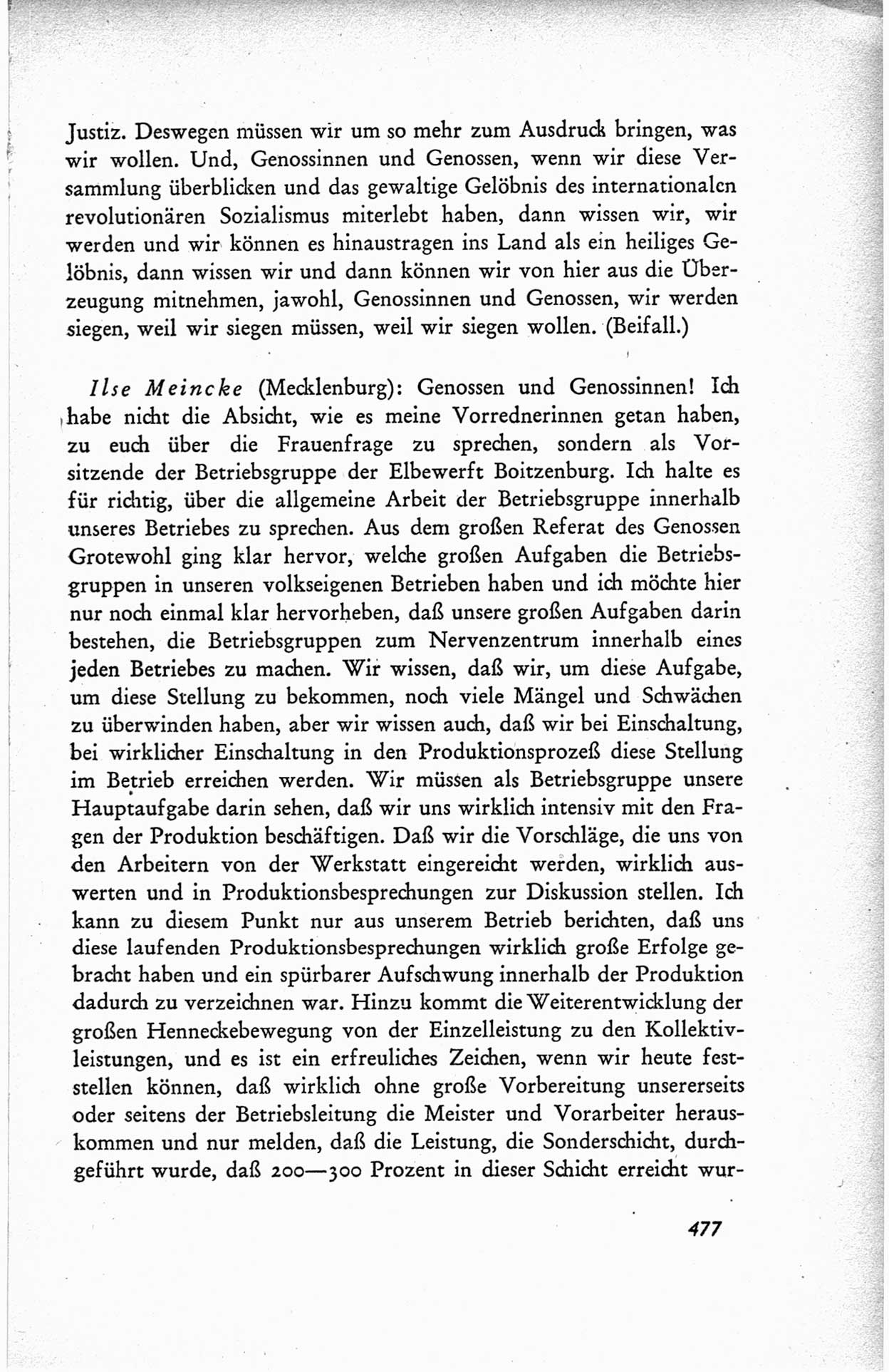 Justiz. Deswegen müssen wir um so mehr zum Ausdruck bringen, was wir wollen. Und, Genossinnen und Genossen, wenn wir diese Versammlung überblicken und das gewaltige Gelöbnis des internationalen revolutionären Sozialismus miterlebt haben, dann wissen wir, wir werden und wir können es hinaustragen ins Land als ein heiliges Gelöbnis, dann wissen wir und dann können wir von hier aus die Überzeugung mitnehmen, jawohl, Genossinnen und Genossen, wir werden siegen, weil wir siegen müssen, weil wir siegen wollen. (Beifall.)

Ilse Meincke (Mecklenburg): Genossen und Genossinnen! Ich habe nicht die Absicht, wie es meine Vorrednerinnen getan haben, zu euch über die Frauenfrage zu sprechen, sondern als Vorsitzende der Betriebsgruppe der Elbewerft Boitzenburg. Ich halte es für richtig, über die allgemeine Arbeit der Betriebsgruppe innerhalb unseres Betriebes zu sprechen. Aus dem großen Referat des Genossen Grotewohl ging klar hervor, welche großen Aufgaben die Betriebsgruppen in unseren volkseigenen Betrieben haben und ich möchte hier nur noch einmal klar hervorheben, daß unsere großen Aufgaben darin bestehen, die Betriebsgruppen zum Nervenzentrum innerhalb eines jeden Betriebes zu machen. Wir wissen, daß wir, um diese Aufgabe, um diese Stellung zu bekommen, noch viele Mängel und Schwächen zu überwinden haben, aber wir wissen auch, daß wir bei Einschaltung, bei wirklicher Einschaltung in den Produktionsprozeß diese Stellung im Betrieb erreichen werden. Wir müssen als Betriebsgruppe unsere Hauptaufgabe darin sehen, daß wir uns wirklich intensiv mit den Fragen der Produktion beschäftigen. Daß wir die Vorschläge, die uns von den Arbeitern von der Werkstatt eingereicht werden, wirklich auswerten und in Produktionsbesprechungen zur Diskussion stellen. Ich kann zu diesem Punkt nur aus unserem Betrieb berichten, daß uns diese laufenden Produktionsbesprechungen wirklich große Erfolge gebracht haben und ein spürbarer Aufschwung innerhalb der Produktion dadurch zu verzeichnen war. Hinzu kommt die Weiterentwicklung der großen Henneckebewegung von der Einzelleistung zu den Kollektivleistungen, und es ist ein erfreuliches Zeichen, wenn wir heute feststellen können, daß wirklich ohne große Vorbereitung unsererseits oder seitens der Betriebsleitung die Meister und Vorarbeiter herauskommen und nur melden, daß die Leistung, die Sonderschicht, durchgeführt wurde, daß 200—300 Prozent in dieser Schicht erreicht wur-

477